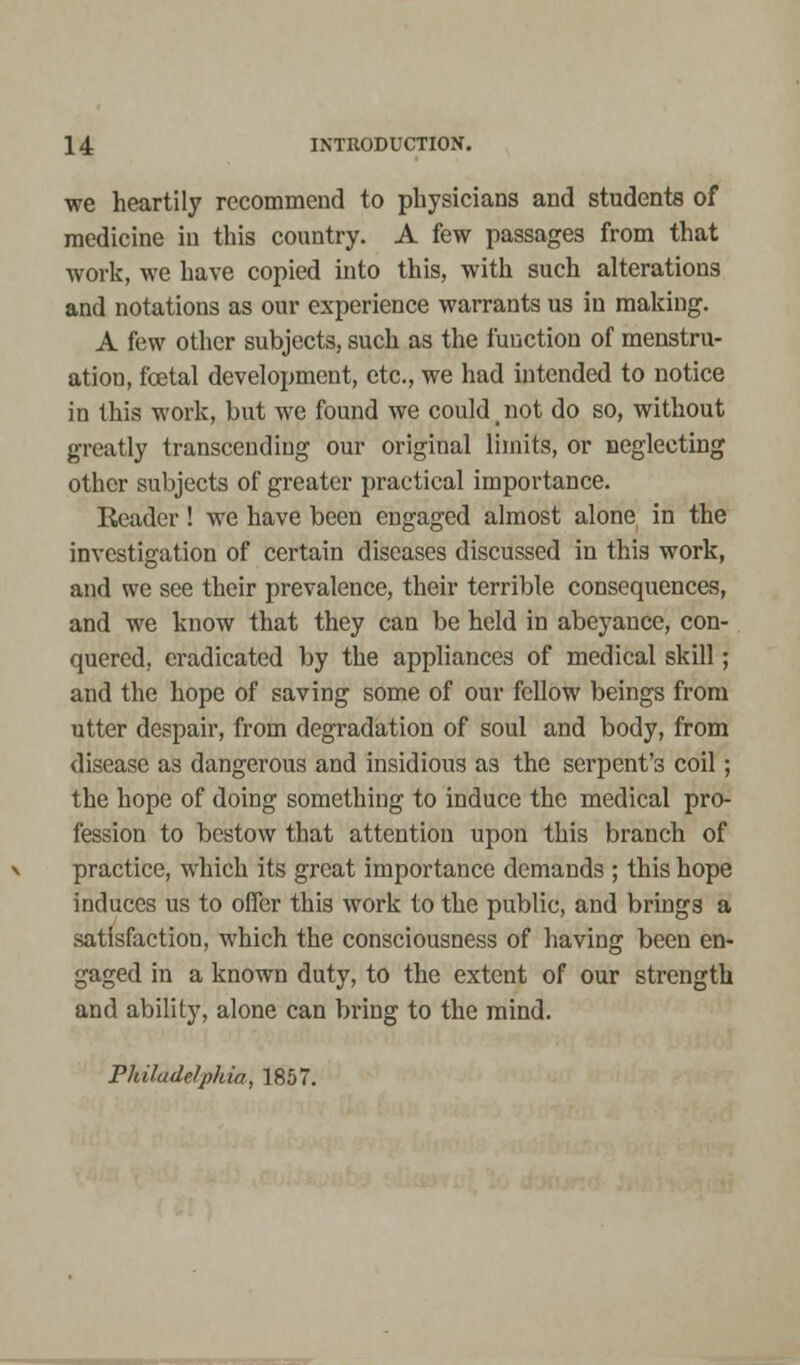 14 INTRODUCTION.

we heartily recommend to physicians and students of medicine in this country. A few passages from that work, we have copied into this, with such alterations and notations as our experience warrants us in making.

A few other subjects, such as the function of menstruation, fœtal development, etc., we had intended to notice in this work, but we found we could not do so, without greatly transcending our original limits, or neglecting other subjects of greater practical importance.

Reader! we have been engaged almost alone in the investigation of certain diseases discussed in this work, and we see their prevalence, their terrible consequences, and we know that they can be held in abeyance, conquered, eradicated by the appliances of medical skill; and the hope of saving some of our fellow beings from utter despair, from degradation of soul and body, from disease as dangerous and insidious as the serpent's coil; the hope of doing something to induce the medical profession to bestow that attention upon this branch of practice, which its great importance demands; this hope induces us to offer this work to the public, and brings a satisfaction, which the consciousness of having been engaged in a known duty, to the extent of our strength and ability, alone can bring to the mind.

Philadelphia, 1857.